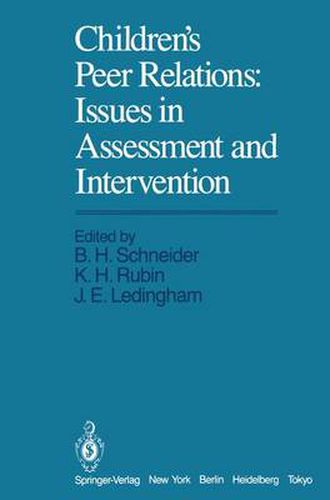 Children's Peer Relations: Issues in Assessment and Intervention

Edited by
B. H. Schneider
K. H. Rubin
J. E. Ledingham

Springer-Verlag New York Berlin Heidelberg Tokyo